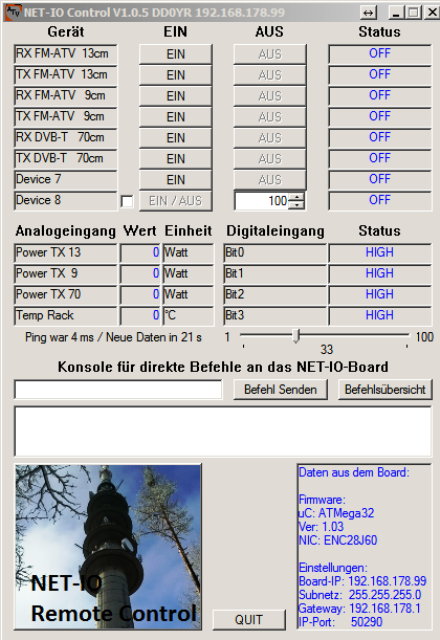 NET-IO Control V1.0.5 DD0YR 192.168.178.99

| Gerät | EIN | AUS | Status |
|---|---|---|---|
| RX FM-ATV 13cm | EIN | AUS | OFF |
| TX FM-ATV 13cm | EIN | AUS | OFF |
| RX FM-ATV 9cm | EIN | AUS | OFF |
| TX FM-ATV 9cm | EIN | AUS | OFF |
| RX DVB-T 70cm | EIN | AUS | OFF |
| TX DVB-T 70cm | EIN | AUS | OFF |
| Device 7 | EIN | AUS | OFF |
| Device 8 | EIN / AUS | 100 | OFF |

| Analogeingang | Wert | Einheit | Digitaleingang | Status |
|---|---|---|---|---|
| Power TX 13 | 0 | Watt | Bit0 | HIGH |
| Power TX 9 | 0 | Watt | Bit1 | HIGH |
| Power TX 70 | 0 | Watt | Bit2 | HIGH |
| Temp Rack | 0 | °C | Bit3 | HIGH |

Ping war 4 ms / Neue Daten in 21 s

1 100
33

Konsole für direkte Befehle an das NET-IO-Board

Befehl Senden Befehlsübersicht

NET-IO
Remote Control

QUIT

Daten aus dem Board:

Firmware:
uC: ATMega32
Ver: 1.03
NIC: ENC28J60

Einstellungen:
Board-IP: 192.168.178.99
Subnetz: 255.255.255.0
Gateway: 192.168.178.1
IP-Port: 50290